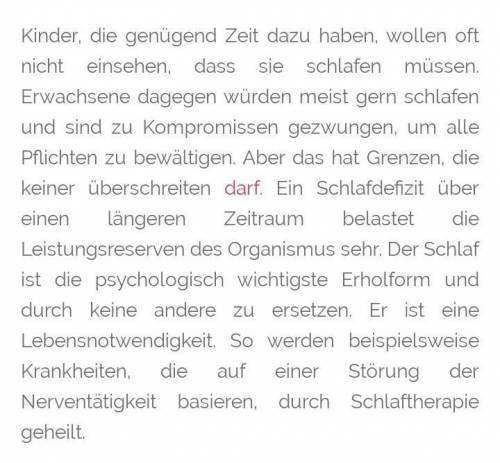 Kinder, die genügend Zeit dazu haben, wollen oft nicht einsehen, dass sie schlafen müssen. Erwachsene dagegen würden meist gern schlafen und sind zu Kompromissen gezwungen, um alle Pflichten zu bewältigen. Aber das hat Grenzen, die keiner überschreiten darf. Ein Schlafdefizit über einen längeren Zeitraum belastet die Leistungsreserven des Organismus sehr. Der Schlaf ist die psychologisch wichtigste Erholform und durch keine andere zu ersetzen. Er ist eine Lebensnotwendigkeit. So werden beispielsweise Krankheiten, die auf einer Störung der Nerventätigkeit basieren, durch Schlaftherapie geheilt.